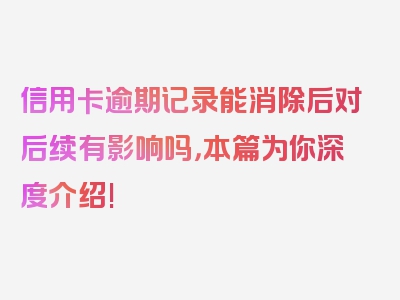 信用卡逾期记录能消除后对后续有影响吗,本篇为你深度介绍!